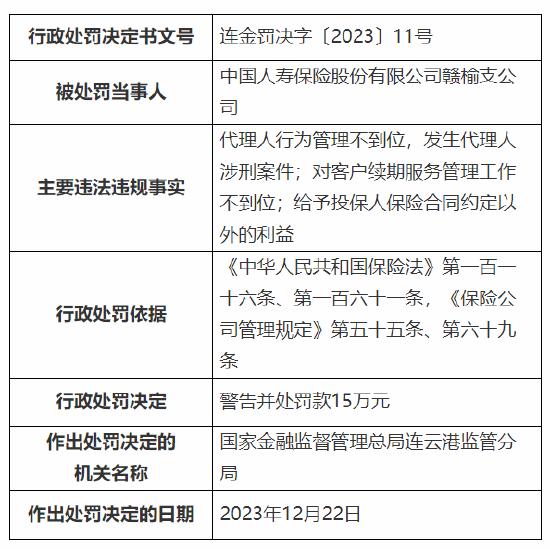 | 行政处罚决定书文号 | 连金罚决字〔2023〕11号 |
|---|---|
| 被处罚当事人 | 中国人寿保险股份有限公司赣榆支公司 |
| 主要违法违规事实 | 代理人行为管理不到位，发生代理人涉刑案件；对客户续期服务管理工作不到位；给予投保人保险合同约定以外的利益 |
| 行政处罚依据 | 《中华人民共和国保险法》第一百一十六条、第一百六十一条，《保险公司管理规定》第五十五条、第六十九条 |
| 行政处罚决定 | 警告并处罚款15万元 |
| 作出处罚决定的机关名称 | 国家金融监督管理总局连云港监管分局 |
| 作出处罚决定的日期 | 2023年12月22日 |